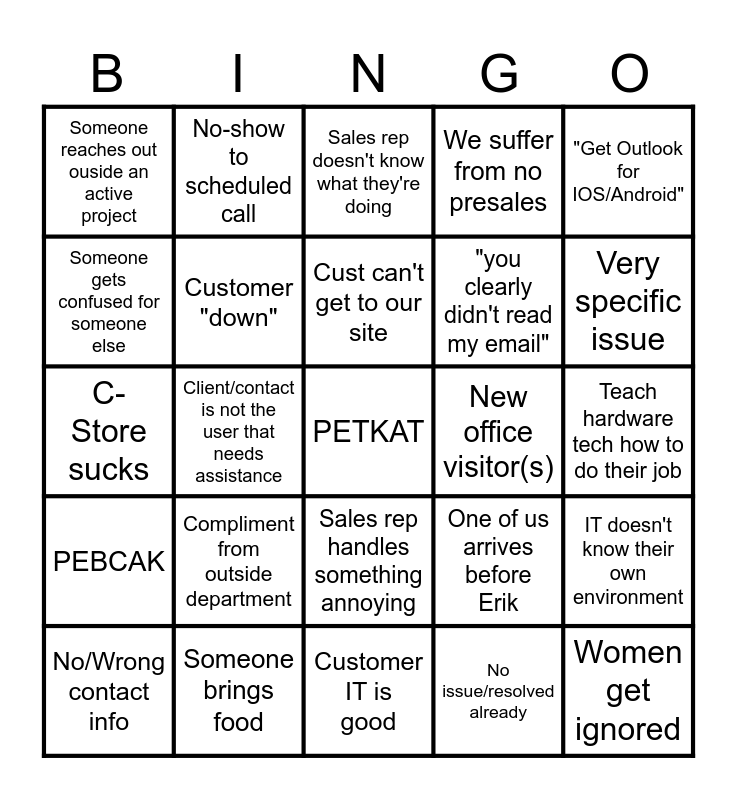 | B | I | N | G | O |
|---|---|---|---|---|
| Someone reaches out ouside an active project | No-show to scheduled call | Sales rep doesn't know what they're doing | We suffer from no presales | "Get Outlook for IOS/Android" |
| Someone gets confused for someone else | Customer "down" | Cust can't get to our site | "you clearly didn't read my email" | Very specific issue |
| C-Store sucks | Client/contact is not the user that needs assistance | PETKAT | New office visitor(s) | Teach hardware tech how to do their job |
| PEBCAK | Compliment from outside department | Sales rep handles something annoying | One of us arrives before Erik | IT doesn't know their own environment |
| No/Wrong contact info | Someone brings food | Customer IT is good | No issue/resolved already | Women get ignored |